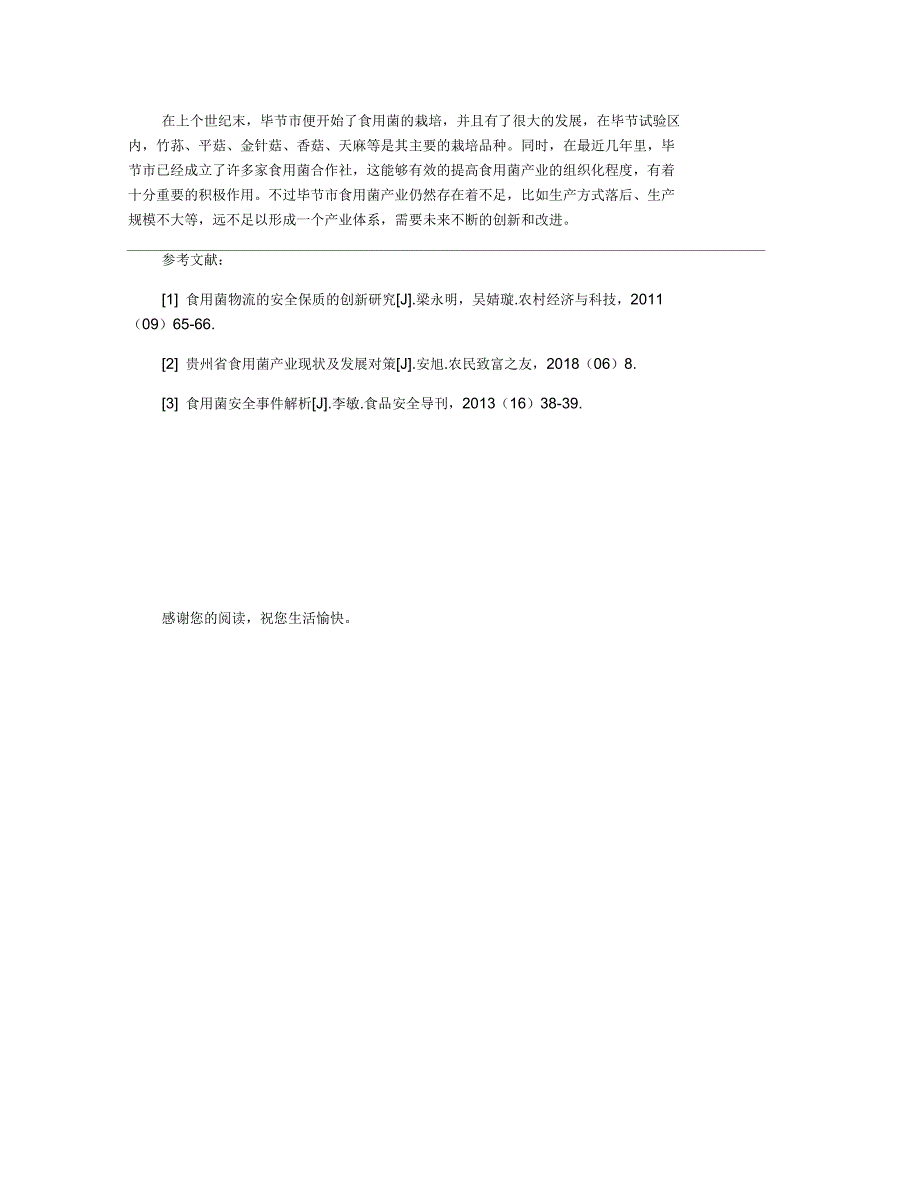 在上个世纪末，毕节市便开始了食用菌的栽培，并且有了很大的发展，在毕节试验区内，竹荪、平菇、金针菇、香菇、天麻等是其主要的栽培品种。同时，在最近几年里，毕节市已经成立了许多家食用菌合作社，这能够有效的提高食用菌产业的组织化程度，有着十分重要的积极作用。不过毕节市食用菌产业仍然存在着不足，比如生产方式落后、生产规模不大等，远不足以形成一个产业体系，需要未来不断的创新和改进。

参考文献：

[1] 食用菌物流的安全保质的创新研究[J].梁永明，吴婧璇.农村经济与科技，2011（09）65-66.

[2] 贵州省食用菌产业现状及发展对策[J].安旭.农民致富之友，2018（06）8.

[3] 食用菌安全事件解析[J].李敏.食品安全导刊，2013（16）38-39.

感谢您的阅读，祝您生活愉快。